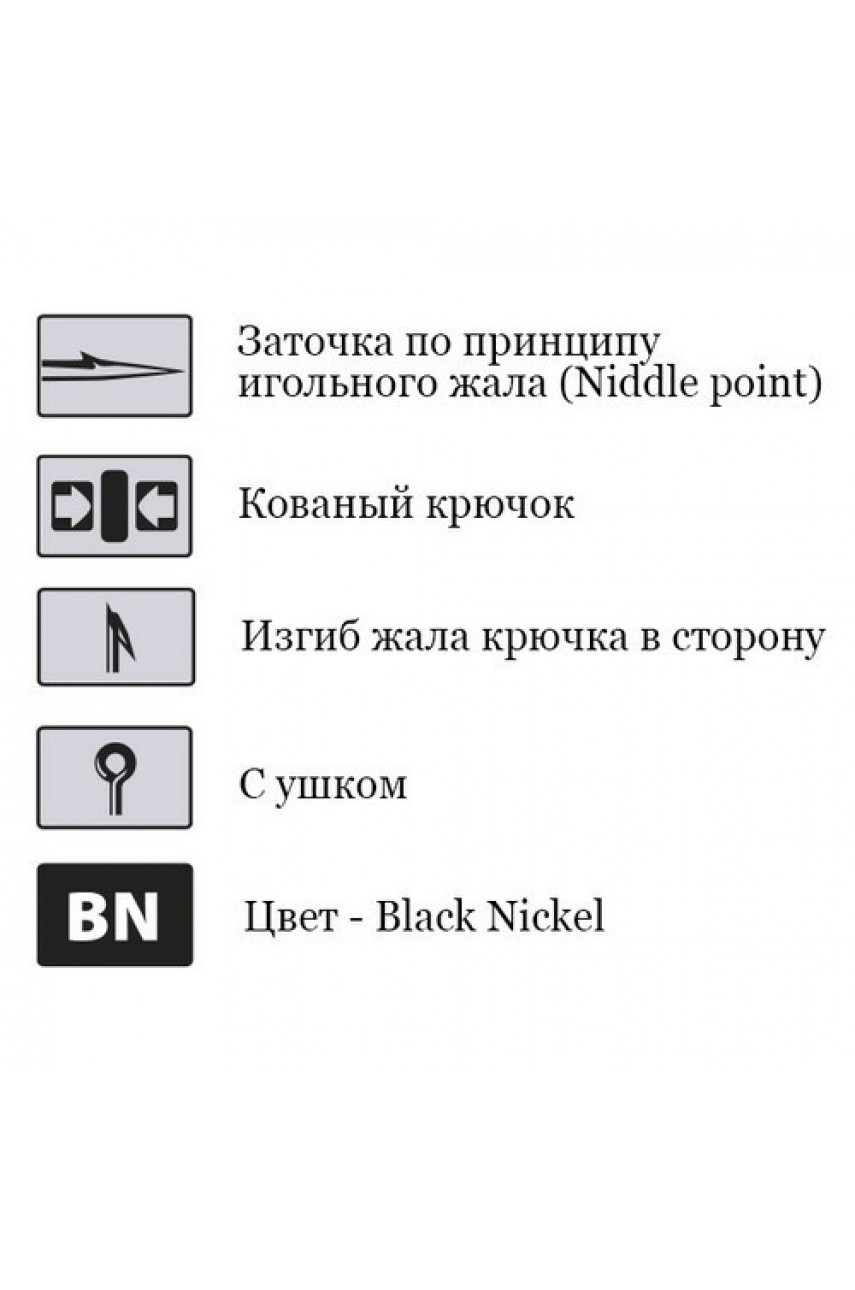 Заточка по принципу игольного жала (Niddle point)

Кованый крючок

Изгиб жала крючка в сторону

С ушком

BN

Цвет - Black Nickel